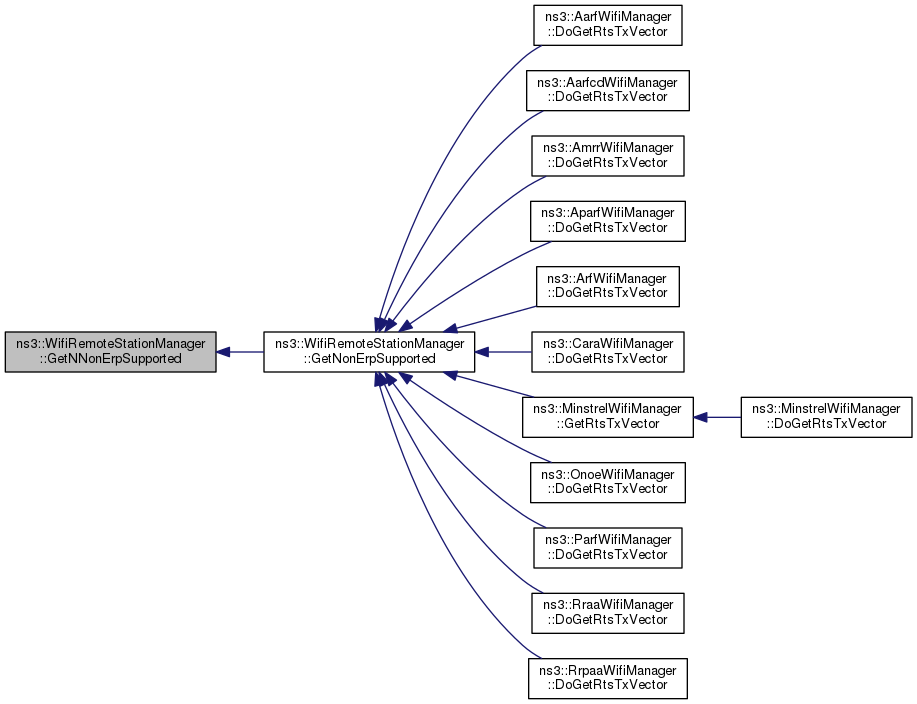 ns3::WifiRemoteStationManager ::GetNNonErpSupported

ns3::WifiRemoteStationManager ::GetNonErpSupported

ns3::AarfWifiManager ::DoGetRtsTxVector

ns3::AarfcdWifiManager ::DoGetRtsTxVector

ns3::AmrrWifiManager ::DoGetRtsTxVector

ns3::AparfWifiManager ::DoGetRtsTxVector

ns3::ArfWifiManager ::DoGetRtsTxVector

ns3::CaraWifiManager ::DoGetRtsTxVector

ns3::MinstrelWifiManager ::GetRtsTxVector

ns3::MinstrelWifiManager ::DoGetRtsTxVector

ns3::OnoeWifiManager ::DoGetRtsTxVector

ns3::ParfWifiManager ::DoGetRtsTxVector

ns3::RraaWifiManager ::DoGetRtsTxVector

ns3::RrpaaWifiManager ::DoGetRtsTxVector